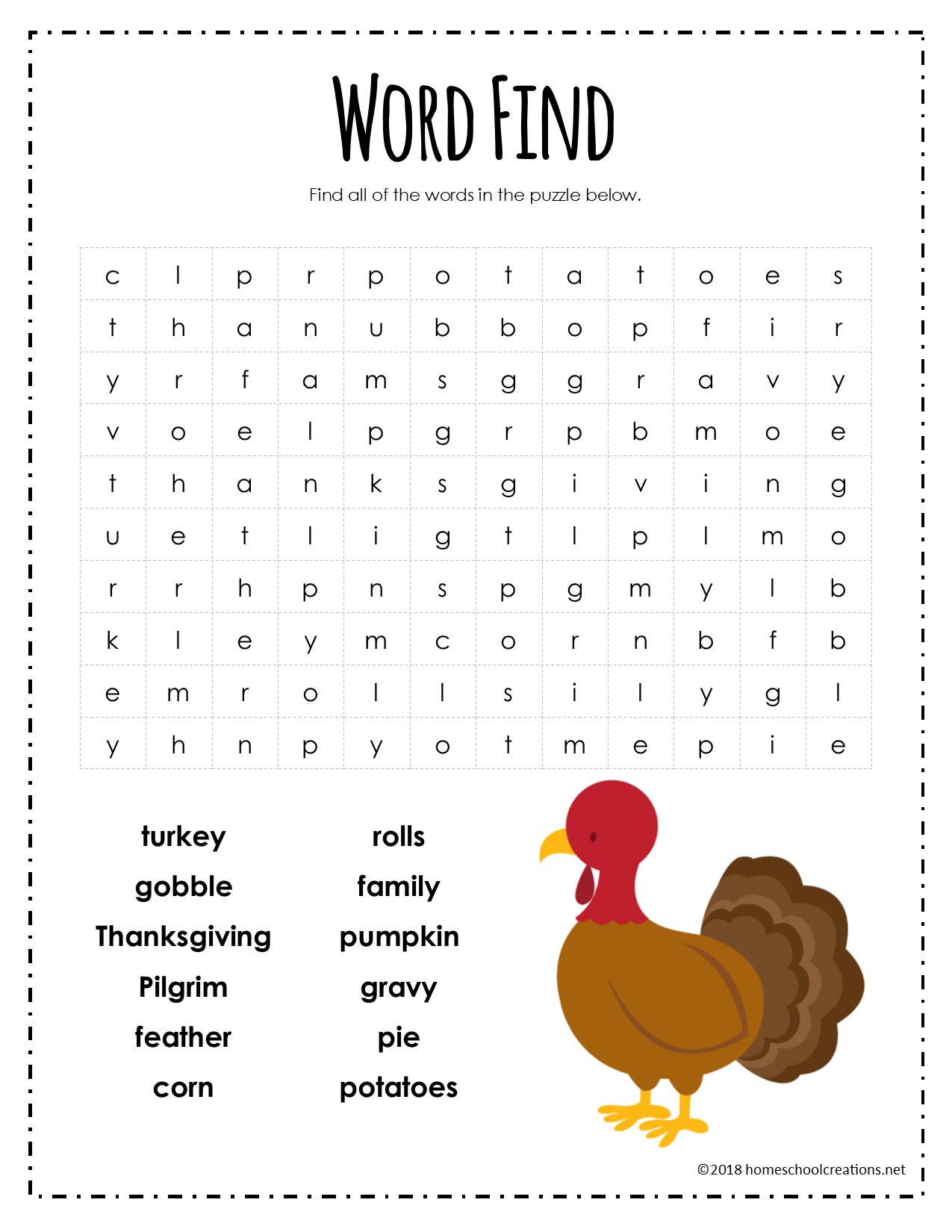 WORD FIND

Find all of the words in the puzzle below.

| c | l | p | r | p | o | t | a | t | o | e | s |
|---|---|---|---|---|---|---|---|---|---|---|---|
| t | h | a | n | u | b | b | o | p | f | i | r |
| y | r | f | a | m | s | g | g | r | a | v | y |
| v | o | e | l | p | g | r | p | b | m | o | e |
| t | h | a | n | k | s | g | i | v | i | n | g |
| u | e | t | l | i | g | t | l | p | l | m | o |
| r | r | h | p | n | s | p | g | m | y | l | b |
| k | l | e | y | m | c | o | r | n | b | f | b |
| e | m | r | o | l | l | s | i | l | y | g | l |
| y | h | n | p | y | o | t | m | e | p | i | e |

turkey
gobble
Thanksgiving
Pilgrim
feather
corn

rolls
family
pumpkin
gravy
pie
potatoes

©2018 homeschoolcreations.net